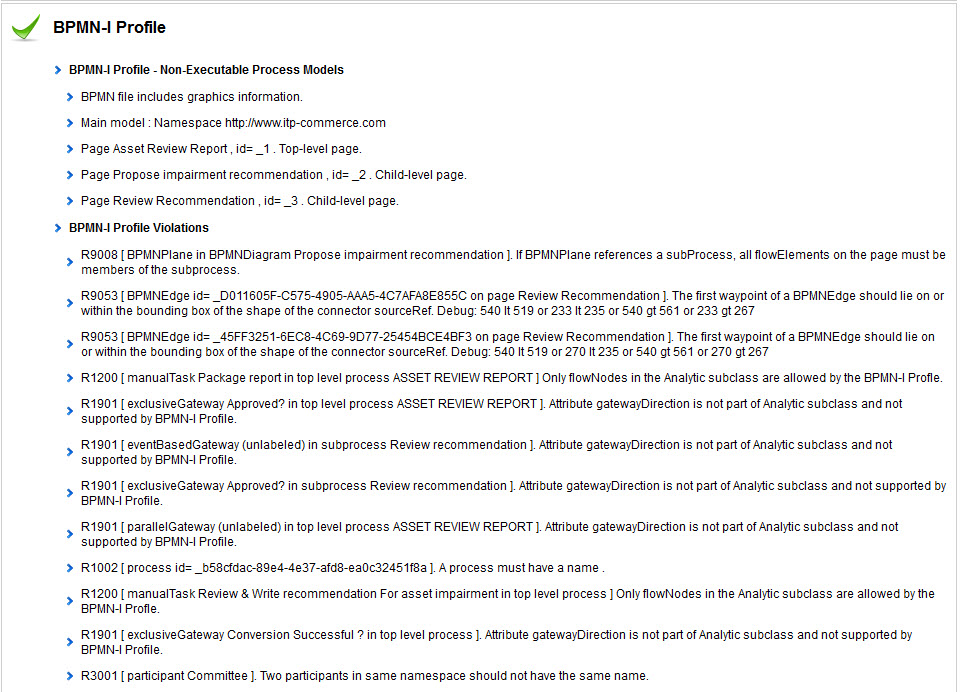 BPMN-I Profile

BPMN-I Profile - Non-Executable Process Models

BPMN file includes graphics information.

Main model : Namespace http://www.itp-commerce.com

Page Asset Review Report , id= _1 . Top-level page.

Page Propose impairment recommendation , id= _2 . Child-level page.

Page Review Recommendation , id= _3 . Child-level page.

BPMN-I Profile Violations

R9008 [ BPMNPlane in BPMNDiagram Propose impairment recommendation ]. If BPMNPlane references a subProcess, all flowElements on the page must be members of the subprocess.

R9053 [ BPMNEdge id= _D011605F-C575-4905-AAA5-4C7AFA8E855C on page Review Recommendation ]. The first waypoint of a BPMNEdge should lie on or within the bounding box of the shape of the connector sourceRef. Debug: 540 lt 519 or 233 lt 235 or 540 gt 561 or 233 gt 267

R9053 [ BPMNEdge id= _45FF3251-6EC8-4C69-9D77-25454BCE4BF3 on page Review Recommendation ]. The first waypoint of a BPMNEdge should lie on or within the bounding box of the shape of the connector sourceRef. Debug: 540 lt 519 or 270 lt 235 or 540 gt 561 or 270 gt 267

R1200 [ manualTask Package report in top level process ASSET REVIEW REPORT ] Only flowNodes in the Analytic subclass are allowed by the BPMN-I Profle.

R1901 [ exclusiveGateway Approved? in top level process ASSET REVIEW REPORT ]. Attribute gatewayDirection is not part of Analytic subclass and not supported by BPMN-I Profile.

R1901 [ eventBasedGateway (unlabeled) in subprocess Review recommendation ]. Attribute gatewayDirection is not part of Analytic subclass and not supported by BPMN-I Profile.

R1901 [ exclusiveGateway Approved? in subprocess Review recommendation ]. Attribute gatewayDirection is not part of Analytic subclass and not supported by BPMN-I Profile.

R1901 [ parallelGateway (unlabeled) in top level process ASSET REVIEW REPORT ]. Attribute gatewayDirection is not part of Analytic subclass and not supported by BPMN-I Profile.

R1002 [ process id= _b58cfdac-89e4-4e37-afd8-ea0c32451f8a ]. A process must have a name .

R1200 [ manualTask Review & Write recommendation For asset impairment in top level process ] Only flowNodes in the Analytic subclass are allowed by the BPMN-I Profle.

R1901 [ exclusiveGateway Conversion Successful ? in top level process ]. Attribute gatewayDirection is not part of Analytic subclass and not supported by BPMN-I Profile.

R3001 [ participant Committee ]. Two participants in same namespace should not have the same name.